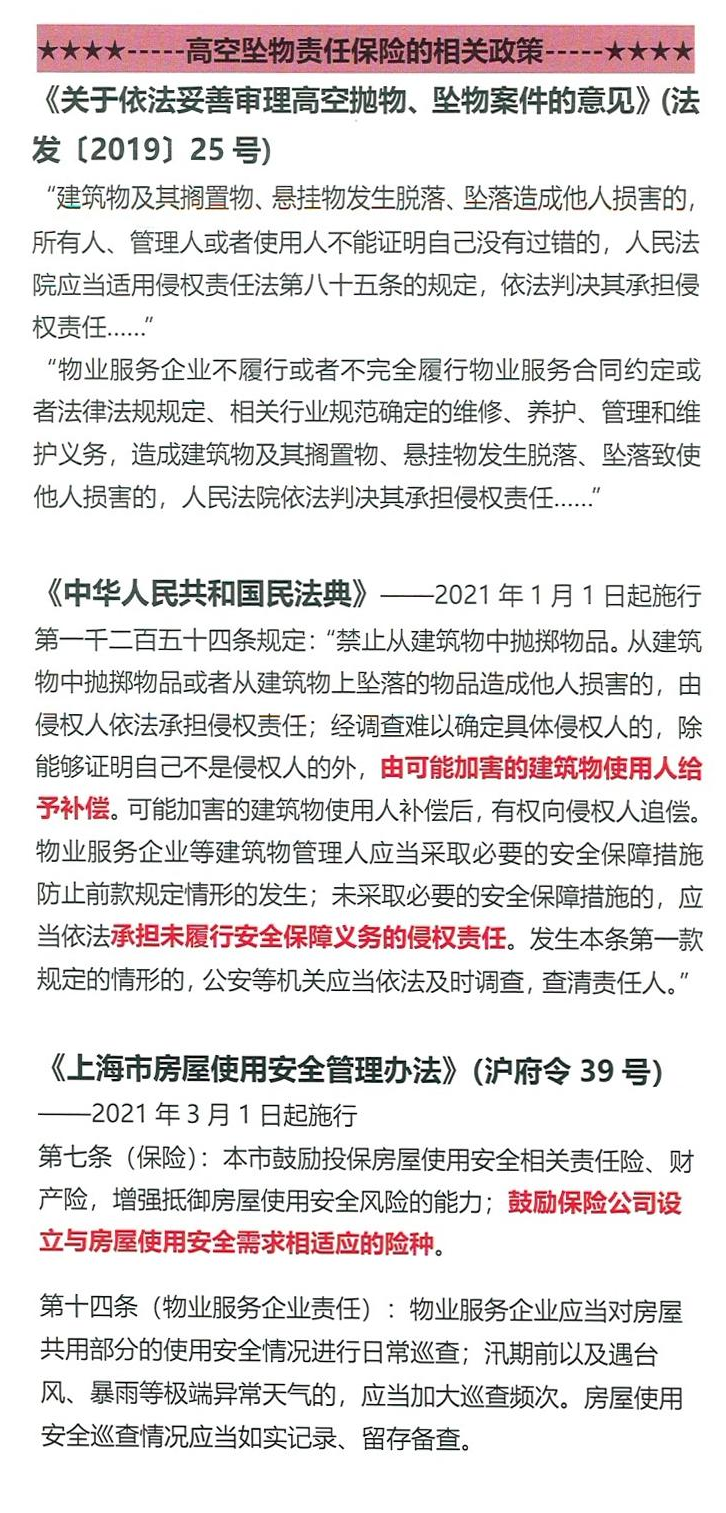 ★★★★-----高空坠物责任保险的相关政策-----★★★★

《关于依法妥善审理高空抛物、坠物案件的意见》(法发〔2019〕25 号)

“建筑物及其搁置物、悬挂物发生脱落、坠落造成他人损害的，所有人、管理人或者使用人不能证明自己没有过错的，人民法院应当适用侵权责任法第八十五条的规定，依法判决其承担侵权责任……”

“物业服务企业不履行或者不完全履行物业服务合同约定或者法律法规规定、相关行业规范确定的维修、养护、管理和维护义务，造成建筑物及其搁置物、悬挂物发生脱落、坠落致使他人损害的，人民法院依法判决其承担侵权责任……”

《中华人民共和国民法典》——2021 年 1 月 1 日起施行

第一千二百五十四条规定：“禁止从建筑物中抛掷物品。从建筑物中抛掷物品或者从建筑物上坠落的物品造成他人损害的，由侵权人依法承担侵权责任；经调查难以确定具体侵权人的，除能够证明自己不是侵权人的外，由可能加害的建筑物使用人给予补偿。可能加害的建筑物使用人补偿后，有权向侵权人追偿。物业服务企业等建筑物管理人应当采取必要的安全保障措施防止前款规定情形的发生；未采取必要的安全保障措施的，应当依法承担未履行安全保障义务的侵权责任。发生本条第一款规定的情形的，公安等机关应当依法及时调查，查清责任人。”

《上海市房屋使用安全管理办法》(沪府令 39 号)

——2021 年 3 月 1 日起施行

第七条（保险）：本市鼓励投保房屋使用安全相关责任险、财产险，增强抵御房屋使用安全风险的能力；鼓励保险公司设立与房屋使用安全需求相适应的险种。

第十四条（物业服务企业责任）：物业服务企业应当对房屋共用部分的使用安全情况进行日常巡查；汛期前以及遇台风、暴雨等极端异常天气的，应当加大巡查频次。房屋使用安全巡查情况应当如实记录、留存备查。